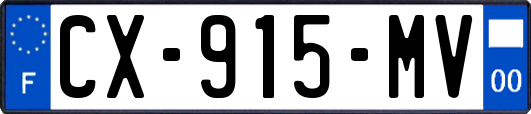 F
CX-915-MV
00